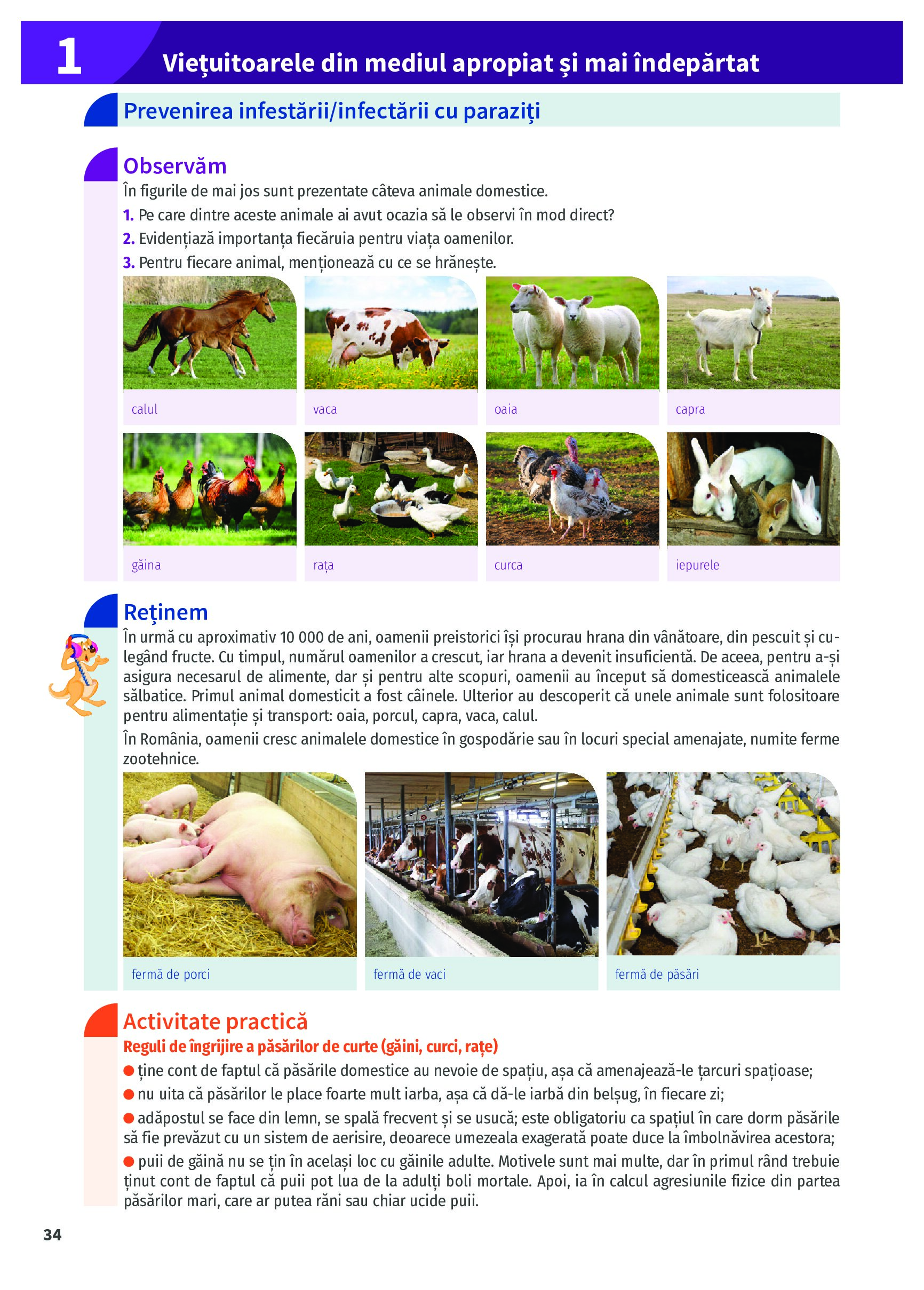 1 Viețuitoarele din mediul apropiat și mai îndepărtat

Prevenirea infestării/infectării cu paraziți

Observăm
În figurile de mai jos sunt prezentate câteva animale domestice.
1. Pe care dintre aceste animale ai avut ocazia să le observi în mod direct?
2. Evidențiază importanța fiecăruia pentru viața oamenilor.
3. Pentru fiecare animal, menționează cu ce se hrănește.

calul
vaca
oaia
capra
găina
rața
curca
iepurele

Reținem
În urmă cu aproximativ 10 000 de ani, oamenii preistorici își procurau hrana din vânătoare, din pescuit și culegând fructe. Cu timpul, numărul oamenilor a crescut, iar hrana a devenit insuficientă. De aceea, pentru a-și asigura necesarul de alimente, dar și pentru alte scopuri, oamenii au început să domesticească animalele sălbatice. Primul animal domesticit a fost câinele. Ulterior au descoperit că unele animale sunt folositoare pentru alimentație și transport: oaia, porcul, capra, vaca, calul.
În România, oamenii cresc animalele domestice în gospodărie sau în locuri special amenajate, numite ferme zootehnice.

fermă de porci
fermă de vaci
fermă de păsări

Activitate practică
Reguli de îngrijire a păsărilor de curte (găini, curci, rațe)
● ține cont de faptul că păsările domestice au nevoie de spațiu, așa că amenajează-le țarcuri spațioase;
● nu uita că păsărilor le place foarte mult iarba, așa că dă-le iarbă din belșug, în fiecare zi;
● adăpostul se face din lemn, se spală frecvent și se usucă; este obligatoriu ca spațiul în care dorm păsările să fie prevăzut cu un sistem de aerisire, deoarece umezeala exagerată poate duce la îmbolnăvirea acestora;
● puii de găină nu se țin în același loc cu găinile adulte. Motivele sunt mai multe, dar în primul rând trebuie ținut cont de faptul că puii pot lua de la adulți boli mortale. Apoi, ia în calcul agresiunile fizice din partea păsărilor mari, care ar putea răni sau chiar ucide puii.

34